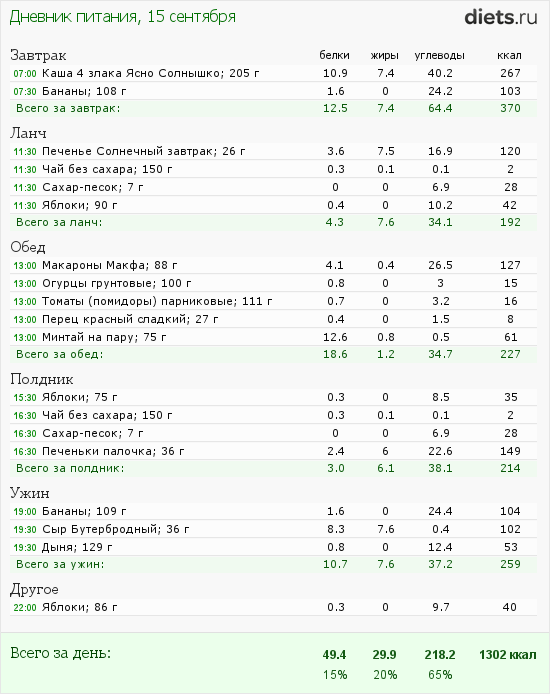 Дневник питания, 15 сентября

diets.ru

| Завтрак | белки | жиры | углеводы | ккал |
|---|---|---|---|---|
| 07:00 Каша 4 злака Ясно Солнышко; 205 г | 10.9 | 7.4 | 40.2 | 267 |
| 07:30 Бананы; 108 г | 1.6 | 0 | 24.2 | 103 |
| Всего за завтрак: | 12.5 | 7.4 | 64.4 | 370 |

| Ланч | | | | |
|---|---|---|---|---|
| 11:30 Печенье Солнечный завтрак; 26 г | 3.6 | 7.5 | 16.9 | 120 |
| 11:30 Чай без сахара; 150 г | 0.3 | 0.1 | 0.1 | 2 |
| 11:30 Сахар-песок; 7 г | 0 | 0 | 6.9 | 28 |
| 11:30 Яблоки; 90 г | 0.4 | 0 | 10.2 | 42 |
| Всего за ланч: | 4.3 | 7.6 | 34.1 | 192 |

| Обед | | | | |
|---|---|---|---|---|
| 13:00 Макароны Макфа; 88 г | 4.1 | 0.4 | 26.5 | 127 |
| 13:00 Огурцы грунтовые; 100 г | 0.8 | 0 | 3 | 15 |
| 13:00 Томаты (помидоры) парниковые; 111 г | 0.7 | 0 | 3.2 | 16 |
| 13:00 Перец красный сладкий; 27 г | 0.4 | 0 | 1.5 | 8 |
| 13:00 Минтай на пару; 75 г | 12.6 | 0.8 | 0.5 | 61 |
| Всего за обед: | 18.6 | 1.2 | 34.7 | 227 |

| Полдник | | | | |
|---|---|---|---|---|
| 15:30 Яблоки; 75 г | 0.3 | 0 | 8.5 | 35 |
| 16:30 Чай без сахара; 150 г | 0.3 | 0.1 | 0.1 | 2 |
| 16:30 Сахар-песок; 7 г | 0 | 0 | 6.9 | 28 |
| 16:30 Печеньки палочка; 36 г | 2.4 | 6 | 22.6 | 149 |
| Всего за полдник: | 3.0 | 6.1 | 38.1 | 214 |

| Ужин | | | | |
|---|---|---|---|---|
| 19:00 Бананы; 109 г | 1.6 | 0 | 24.4 | 104 |
| 19:30 Сыр Бутербродный; 36 г | 8.3 | 7.6 | 0.4 | 102 |
| 19:30 Дыня; 129 г | 0.8 | 0 | 12.4 | 53 |
| Всего за ужин: | 10.7 | 7.6 | 37.2 | 259 |

| Другое | | | | |
|---|---|---|---|---|
| 22:00 Яблоки; 86 г | 0.3 | 0 | 9.7 | 40 |

| Всего за день: | 49.4 | 29.9 | 218.2 | 1302 ккал |
|---|---|---|---|---|
| | 15% | 20% | 65% | |